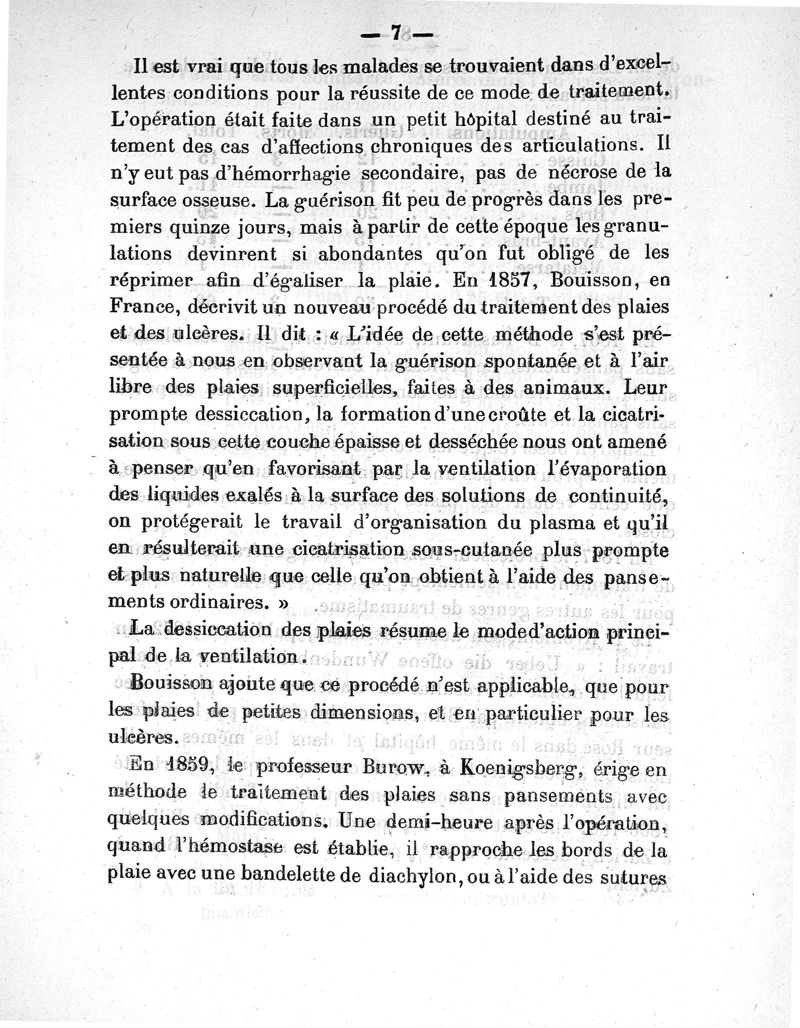 — 7 —

Il est vrai que tous les malades se trouvaient dans d'excellentes conditions pour la réussite de ce mode de traitement. L'opération était faite dans un petit hôpital destiné au traitement des cas d'affections chroniques des articulations. Il n'y eut pas d'hémorrhagie secondaire, pas de nécrose de la surface osseuse. La guérison fit peu de progrès dans les premiers quinze jours, mais à partir de cette époque les granulations devinrent si abondantes qu'on fut obligé de les réprimer afin d'égaliser la plaie. En 1857, Bouisson, en France, décrivit un nouveau procédé du traitement des plaies et des ulcères. Il dit : « L'idée de cette méthode s'est présentée à nous en observant la guérison spontanée et à l'air libre des plaies superficielles, faites à des animaux. Leur prompte dessiccation, la formation d'une croûte et la cicatrisation sous cette couche épaisse et desséchée nous ont amené à penser qu'en favorisant par la ventilation l'évaporation des liquides exalés à la surface des solutions de continuité, on protégerait le travail d'organisation du plasma et qu'il en résulterait une cicatrisation sous-cutanée plus prompte et plus naturelle que celle qu'on obtient à l'aide des pansements ordinaires. »

La dessiccation des plaies résume le mode d'action principal de la ventilation.

Bouisson ajoute que ce procédé n'est applicable, que pour les plaies de petites dimensions, et en particulier pour les ulcères.

En 1859, le professeur Burow, à Koenigsberg, érige en méthode le traitement des plaies sans pansements avec quelques modifications. Une demi-heure après l'opération, quand l'hémostase est établie, il rapproche les bords de la plaie avec une bandelette de diachylon, ou à l'aide des sutures